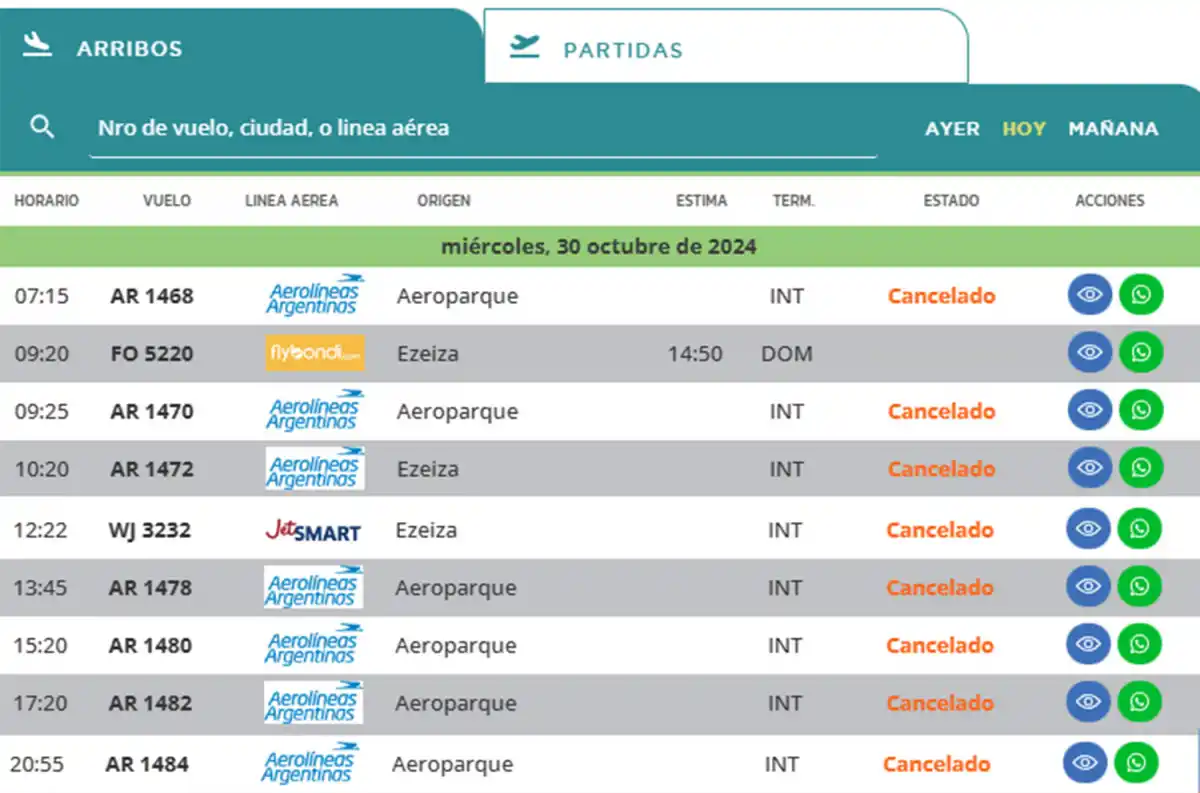 ARRIBOS PARTIDAS

Nro de vuelo, ciudad, o linea aérea

AYER HOY MAÑANA

| HORARIO | VUELO | LINEA AEREA | ORIGEN | ESTIMA | TERM. | ESTADO | ACCIONES |
|---|---|---|---|---|---|---|---|
| miércoles, 30 octubre de 2024 | | | | | | | |
| 07:15 | AR 1468 | Aerolíneas Argentinas | Aeroparque | | INT | Cancelado | |
| 09:20 | FO 5220 | flybondi.com | Ezeiza | 14:50 | DOM | | |
| 09:25 | AR 1470 | Aerolíneas Argentinas | Aeroparque | | INT | Cancelado | |
| 10:20 | AR 1472 | Aerolíneas Argentinas | Ezeiza | | INT | Cancelado | |
| 12:22 | WJ 3232 | JetSMART | Ezeiza | | INT | Cancelado | |
| 13:45 | AR 1478 | Aerolíneas Argentinas | Aeroparque | | INT | Cancelado | |
| 15:20 | AR 1480 | Aerolíneas Argentinas | Aeroparque | | INT | Cancelado | |
| 17:20 | AR 1482 | Aerolíneas Argentinas | Aeroparque | | INT | Cancelado | |
| 20:55 | AR 1484 | Aerolíneas Argentinas | Aeroparque | | INT | Cancelado | |